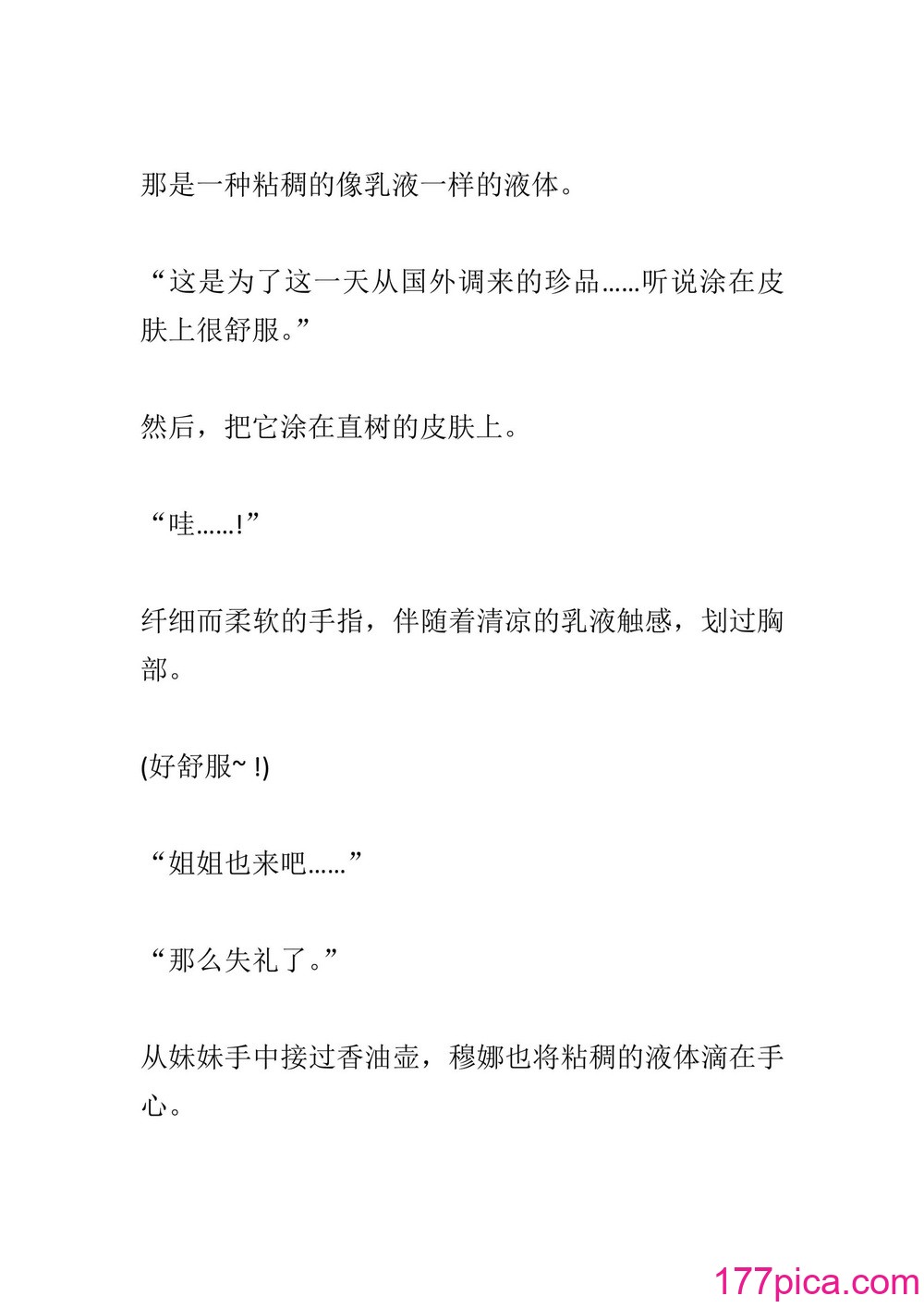 那是一种粘稠的像乳液一样的液体。

“这是为了这一天从国外调来的珍品……听说涂在皮肤上很舒服。”

然后，把它涂在直树的皮肤上。

“哇……!”

纤细而柔软的手指，伴随着清凉的乳液触感，划过胸部。

(好舒服~ !)

“姐姐也来吧……”

“那么失礼了。”

从妹妹手中接过香油壶，穆娜也将粘稠的液体滴在手心。

177pica.com